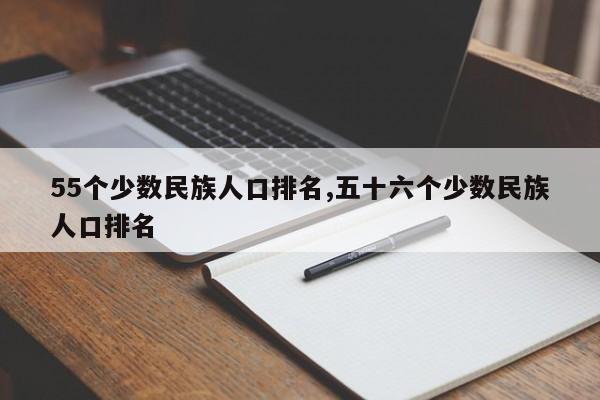 55个少数民族人口排名,五十六个少数民族人口排名